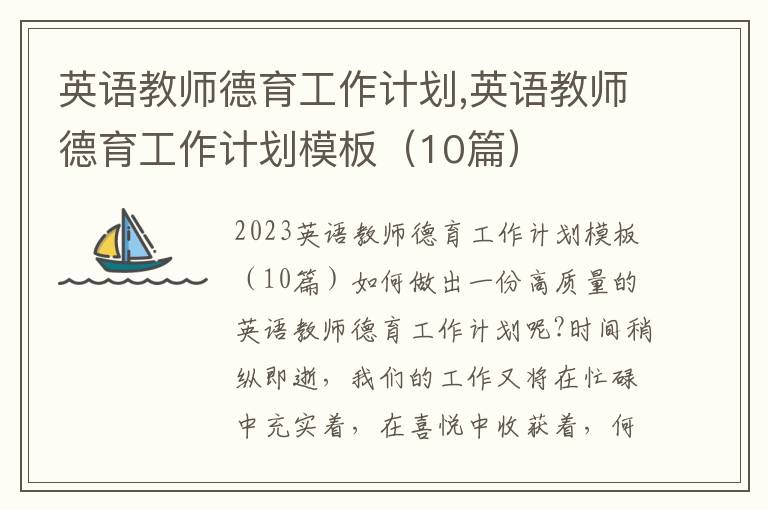 英语教师德育工作计划,英语教师德育工作计划模板（10篇）

2023英语教师德育工作计划模板（10篇）如何做出一份高质量的英语教师德育工作计划呢?时间稍纵即逝，我们的工作又将在忙碌中充实着，在喜悦中收获着，何